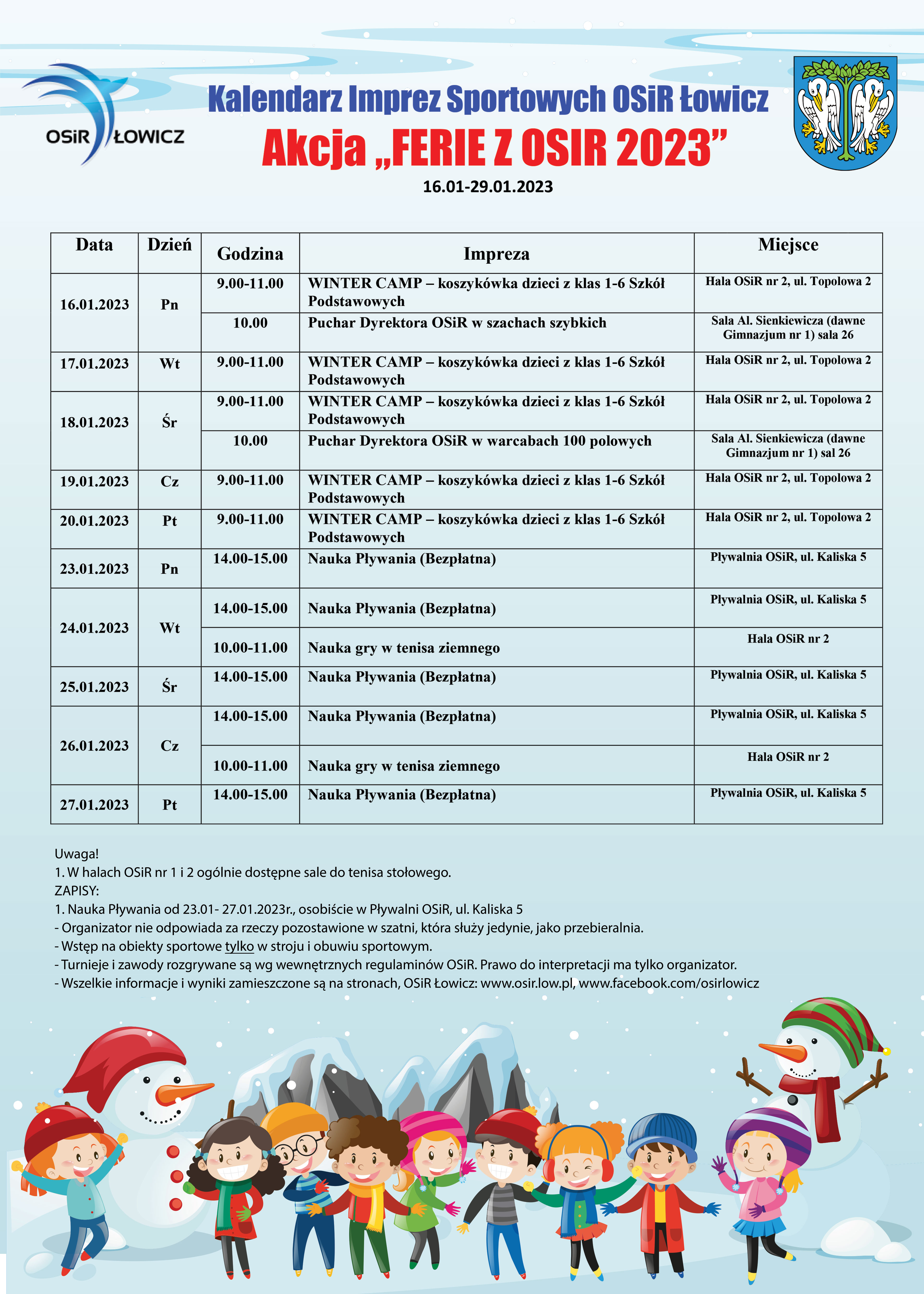 OSiR ŁOWICZ

Kalendarz Imprez Sportowych OSiR Łowicz
Akcja „FERIE Z OSIR 2023”
16.01-29.01.2023

| Data | Dzień | Godzina | Impreza | Miejsce |
|---|---|---|---|---|
| 16.01.2023 | Pn | 9.00-11.00 | WINTER CAMP – koszykówka dzieci z klas 1-6 Szkół Podstawowych | Hala OSiR nr 2, ul. Topolowa 2 |
| | | 10.00 | Puchar Dyrektora OSiR w szachach szybkich | Sala Al. Sienkiewicza (dawne Gimnazjum nr 1) sala 26 |
| 17.01.2023 | Wt | 9.00-11.00 | WINTER CAMP – koszykówka dzieci z klas 1-6 Szkół Podstawowych | Hala OSiR nr 2, ul. Topolowa 2 |
| 18.01.2023 | Śr | 9.00-11.00 | WINTER CAMP – koszykówka dzieci z klas 1-6 Szkół Podstawowych | Hala OSiR nr 2, ul. Topolowa 2 |
| | | 10.00 | Puchar Dyrektora OSiR w warcabach 100 polowych | Sala Al. Sienkiewicza (dawne Gimnazjum nr 1) sal 26 |
| 19.01.2023 | Cz | 9.00-11.00 | WINTER CAMP – koszykówka dzieci z klas 1-6 Szkół Podstawowych | Hala OSiR nr 2, ul. Topolowa 2 |
| 20.01.2023 | Pt | 9.00-11.00 | WINTER CAMP – koszykówka dzieci z klas 1-6 Szkół Podstawowych | Hala OSiR nr 2, ul. Topolowa 2 |
| 23.01.2023 | Pn | 14.00-15.00 | Nauka Pływania (Bezpłatna) | Pływalnia OSiR, ul. Kaliska 5 |
| 24.01.2023 | Wt | 14.00-15.00 | Nauka Pływania (Bezpłatna) | Pływalnia OSiR, ul. Kaliska 5 |
| | | 10.00-11.00 | Nauka gry w tenisa ziemnego | Hala OSiR nr 2 |
| 25.01.2023 | Śr | 14.00-15.00 | Nauka Pływania (Bezpłatna) | Pływalnia OSiR, ul. Kaliska 5 |
| 26.01.2023 | Cz | 14.00-15.00 | Nauka Pływania (Bezpłatna) | Pływalnia OSiR, ul. Kaliska 5 |
| | | 10.00-11.00 | Nauka gry w tenisa ziemnego | Hala OSiR nr 2 |
| 27.01.2023 | Pt | 14.00-15.00 | Nauka Pływania (Bezpłatna) | Pływalnia OSiR, ul. Kaliska 5 |

Uwaga!
1. W halach OSiR nr 1 i 2 ogólnie dostępne sale do tenisa stołowego.
ZAPISY:
1. Nauka Pływania od 23.01- 27.01.2023r., osobiście w Pływalni OSiR, ul. Kaliska 5
- Organizator nie odpowiada za rzeczy pozostawione w szatni, która służy jedynie, jako przebieralnia.
- Wstęp na obiekty sportowe tylko w stroju i obuwiu sportowym.
- Turnieje i zawody rozgrywane są wg wewnętrznych regulaminów OSiR. Prawo do interpretacji ma tylko organizator.
- Wszelkie informacje i wyniki zamieszczone są na stronach, OSiR Łowicz: www.osir.low.pl, www.facebook.com/osirlowicz